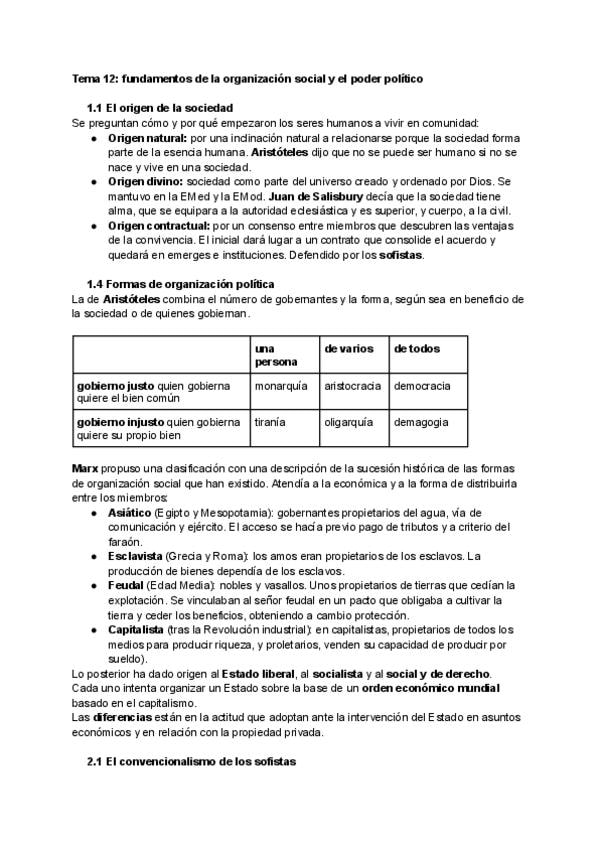 Tema 12: fundamentos de la organización social y el poder político

1.1 El origen de la sociedad

Se preguntan cómo y por qué empezaron los seres humanos a vivir en comunidad:

• Origen natural: por una inclinación natural a relacionarse porque la sociedad forma parte de la esencia humana. Aristóteles dijo que no se puede ser humano si no se nace y vive en una sociedad.
• Origen divino: sociedad como parte del universo creado y ordenado por Dios. Se mantuvo en la EMed y la EMod. Juan de Salisbury decía que la sociedad tiene alma, que se equipara a la autoridad eclesiástica y es superior, y cuerpo, a la civil.
• Origen contractual: por un consenso entre miembros que descubren las ventajas de la convivencia. El inicial dará lugar a un contrato que consolide el acuerdo y quedará en emerges e instituciones. Defendido por los sofistas.

1.4 Formas de organización política

La de Aristóteles combina el número de gobernantes y la forma, según sea en beneficio de la sociedad o de quienes gobiernan.

| | una persona | de varios | de todos |
|---|---|---|---|
| gobierno justo quien gobierna quiere el bien común | monarquía | aristocracia | democracia |
| gobierno injusto quien gobierna quiere su propio bien | tiranía | oligarquía | demagogia |

Marx propuso una clasificación con una descripción de la sucesión histórica de las formas de organización social que han existido. Atendía a la económica y a la forma de distribuirla entre los miembros:

• Asiático (Egipto y Mesopotamia): gobernantes propietarios del agua, vía de comunicación y ejército. El acceso se hacía previo pago de tributos y a criterio del faraón.
• Esclavista (Grecia y Roma): los amos eran propietarios de los esclavos. La producción de bienes dependía de los esclavos.
• Feudal (Edad Media): nobles y vasallos. Unos propietarios de tierras que cedían la explotación. Se vinculaban al señor feudal en un pacto que obligaba a cultivar la tierra y ceder los beneficios, obteniendo a cambio protección.
• Capitalista (tras la Revolución industrial): en capitalistas, propietarios de todos los medios para producir riqueza, y proletarios, venden su capacidad de producir por sueldo).

Lo posterior ha dado origen al Estado liberal, al socialista y al social y de derecho. Cada uno intenta organizar un Estado sobre la base de un orden económico mundial basado en el capitalismo.

Las diferencias están en la actitud que adoptan ante la intervención del Estado en asuntos económicos y en relación con la propiedad privada.

2.1 El convencionalismo de los sofistas